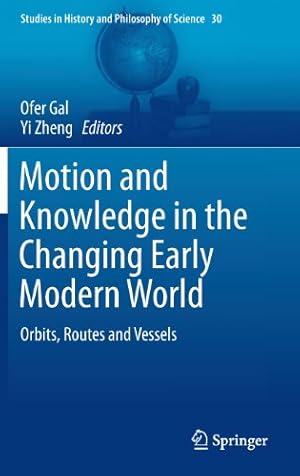 Studies in History and Philosophy of Science 30

Ofer Gal
Yi Zheng Editors

Motion and Knowledge in the Changing Early Modern World

Orbits, Routes and Vessels

Springer